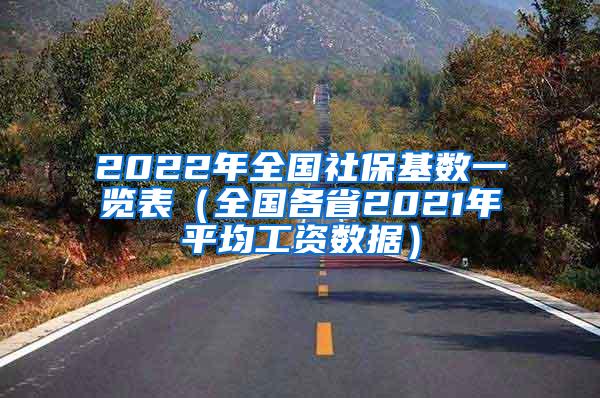 2022年全国社保基数一览表（全国各省2021年平均工资数据）